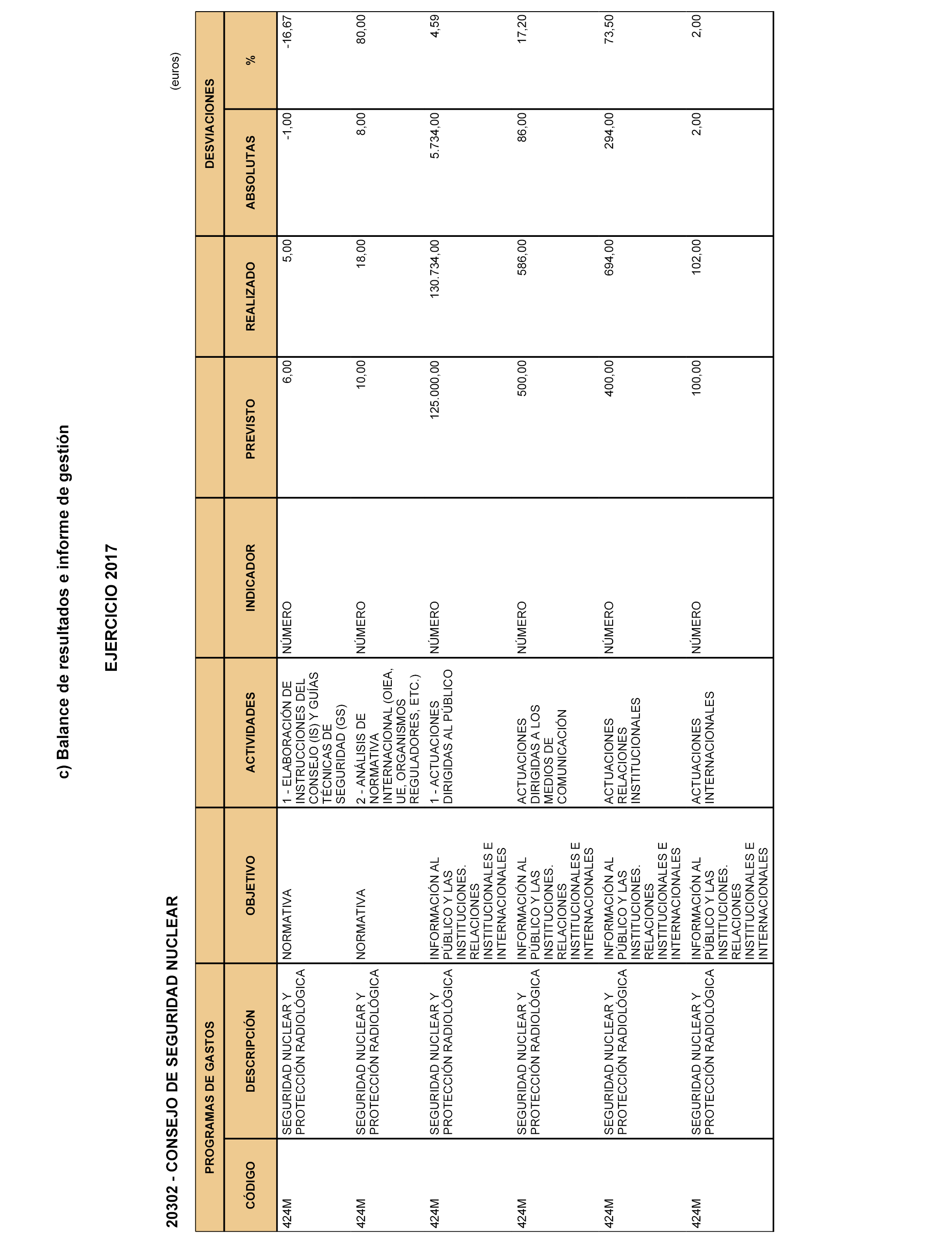 c) Balance de resultados e informe de gestión

EJERCICIO 2017

20302 - CONSEJO DE SEGURIDAD NUCLEAR

(euros)

| PROGRAMAS DE GASTOS | | | | | | | DESVIACIONES | |
|---|---|---|---|---|---|---|---|---|
| CÓDIGO | DESCRIPCIÓN | OBJETIVO | ACTIVIDADES | INDICADOR | PREVISTO | REALIZADO | ABSOLUTAS | % |
| 424M | SEGURIDAD NUCLEAR Y PROTECCIÓN RADIOLÓGICA | NORMATIVA | 1 - ELABORACIÓN DE INSTRUCCIONES DEL CONSEJO (IS) Y GUÍAS TÉCNICAS DE SEGURIDAD (GS) | NÚMERO | 6,00 | 5,00 | -1,00 | -16,67 |
| 424M | SEGURIDAD NUCLEAR Y PROTECCIÓN RADIOLÓGICA | NORMATIVA | 2 - ANÁLISIS DE NORMATIVA INTERNACIONAL (OIEA, UE, ORGANISMOS REGULADORES, ETC.) | NÚMERO | 10,00 | 18,00 | 8,00 | 80,00 |
| 424M | SEGURIDAD NUCLEAR Y PROTECCIÓN RADIOLÓGICA | INFORMACIÓN AL PÚBLICO Y LAS INSTITUCIONES. RELACIONES INSTITUCIONALES E INTERNACIONALES | 1 - ACTUACIONES DIRIGIDAS AL PÚBLICO | NÚMERO | 125.000,00 | 130.734,00 | 5.734,00 | 4,59 |
| 424M | SEGURIDAD NUCLEAR Y PROTECCIÓN RADIOLÓGICA | INFORMACIÓN AL PÚBLICO Y LAS INSTITUCIONES. RELACIONES INSTITUCIONALES E INTERNACIONALES | ACTUACIONES DIRIGIDAS A LOS MEDIOS DE COMUNICACIÓN | NÚMERO | 500,00 | 586,00 | 86,00 | 17,20 |
| 424M | SEGURIDAD NUCLEAR Y PROTECCIÓN RADIOLÓGICA | INFORMACIÓN AL PÚBLICO Y LAS INSTITUCIONES. RELACIONES INSTITUCIONALES E INTERNACIONALES | ACTUACIONES RELACIONES INSTITUCIONALES | NÚMERO | 400,00 | 694,00 | 294,00 | 73,50 |
| 424M | SEGURIDAD NUCLEAR Y PROTECCIÓN RADIOLÓGICA | INFORMACIÓN AL PÚBLICO Y LAS INSTITUCIONES. RELACIONES INSTITUCIONALES E INTERNACIONALES | ACTUACIONES INTERNACIONALES | NÚMERO | 100,00 | 102,00 | 2,00 | 2,00 |